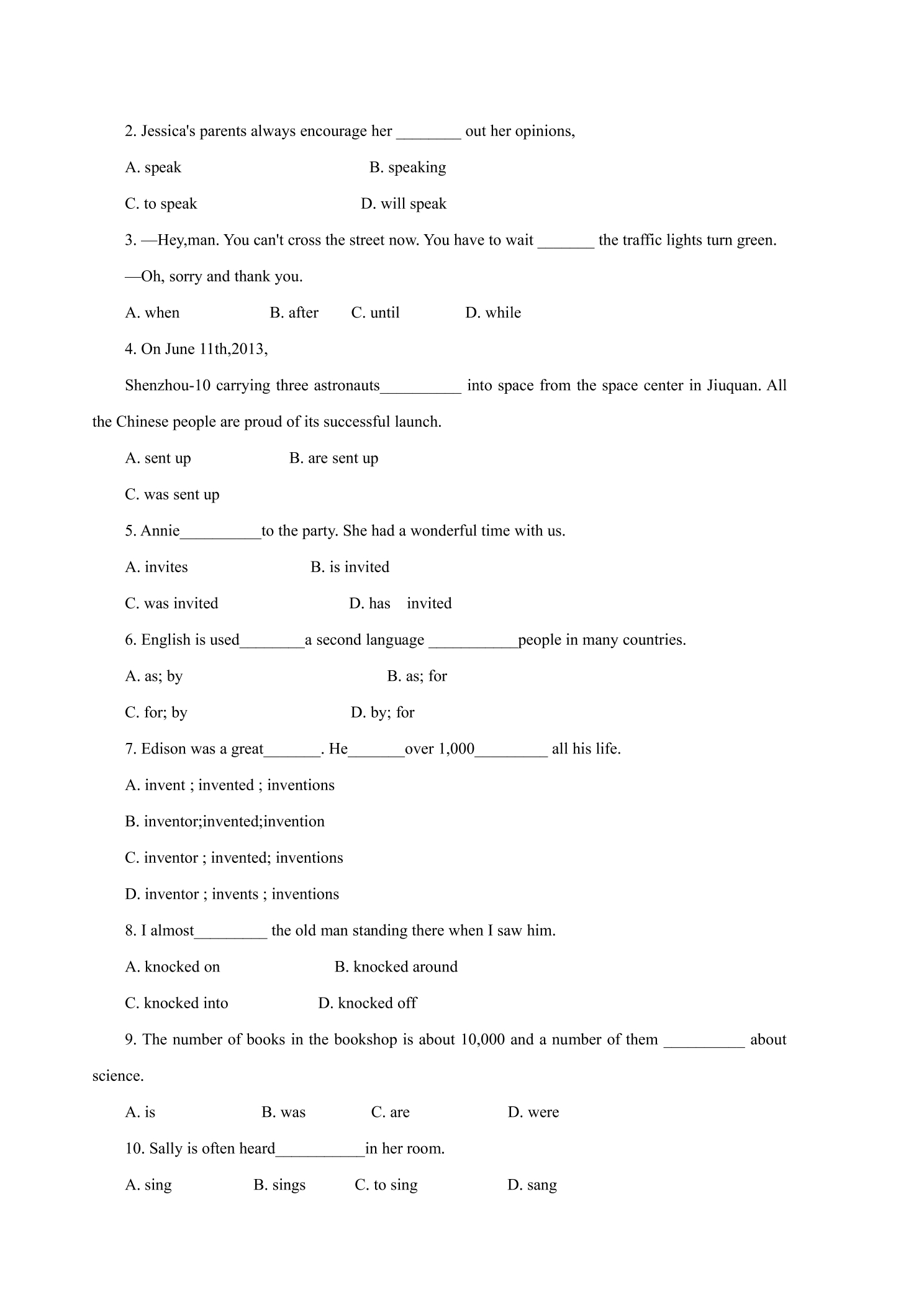 2. Jessica's parents always encourage her ____ out her opinions,

A. speak B. speaking

C. to speak D. will speak

3. —Hey,man. You can't cross the street now. You have to wait ____ the traffic lights turn green.

—Oh, sorry and thank you.

A. when B. after C. until D. while

4. On June 11th,2013,

Shenzhou-10 carrying three astronauts____ into space from the space center in Jiuquan. All the Chinese people are proud of its successful launch.

A. sent up B. are sent up

C. was sent up

5. Annie____to the party. She had a wonderful time with us.

A. invites B. is invited

C. was invited D. has invited

6. English is used____a second language ____people in many countries.

A. as; by B. as; for

C. for; by D. by; for

7. Edison was a great____. He____over 1,000____ all his life.

A. invent ; invented ; inventions

B. inventor;invented;invention

C. inventor ; invented; inventions

D. inventor ; invents ; inventions

8. I almost____ the old man standing there when I saw him.

A. knocked on B. knocked around

C. knocked into D. knocked off

9. The number of books in the bookshop is about 10,000 and a number of them ____ about science.

A. is B. was C. are D. were

10. Sally is often heard____in her room.

A. sing B. sings C. to sing D. sang